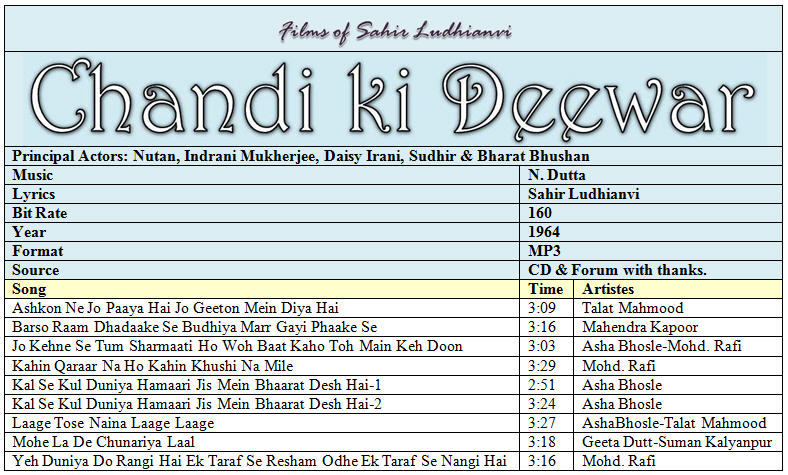 Films of Sahir Ludhianvi

Chandi ki Deewar

Principal Actors: Nutan, Indrani Mukherjee, Daisy Irani, Sudhir & Bharat Bhushan

| Music | N. Dutta |
|---|---|
| Lyrics | Sahir Ludhianvi |
| Bit Rate | 160 |
| Year | 1964 |
| Format | MP3 |
| Source | CD & Forum with thanks. |

| Song | Time | Artistes |
|---|---|---|
| Ashkon Ne Jo Paaya Hai Jo Geeton Mein Diya Hai | 3:09 | Talat Mahmood |
| Barso Raam Dhadaake Se Budhiya Marr Gayi Phaake Se | 3:16 | Mahendra Kapoor |
| Jo Kehne Se Tum Sharmaati Ho Woh Baat Kaho Toh Main Keh Doon | 3:03 | Asha Bhosle-Mohd. Rafi |
| Kahin Qaraar Na Ho Kahin Khushi Na Mile | 3:29 | Mohd. Rafi |
| Kal Se Kul Duniya Hamaari Jis Mein Bhaarat Desh Hai-1 | 2:51 | Asha Bhosle |
| Kal Se Kul Duniya Hamaari Jis Mein Bhaarat Desh Hai-2 | 3:24 | Asha Bhosle |
| Laage Tose Naina Laage Laage | 3:27 | AshaBhosle-Talat Mahmood |
| Mohe La De Chunariya Laal | 3:18 | Geeta Dutt-Suman Kalyanpur |
| Yeh Duniya Do Rangi Hai Ek Taraf Se Resham Odhe Ek Taraf Se Nangi Hai | 3:16 | Mohd. Rafi |